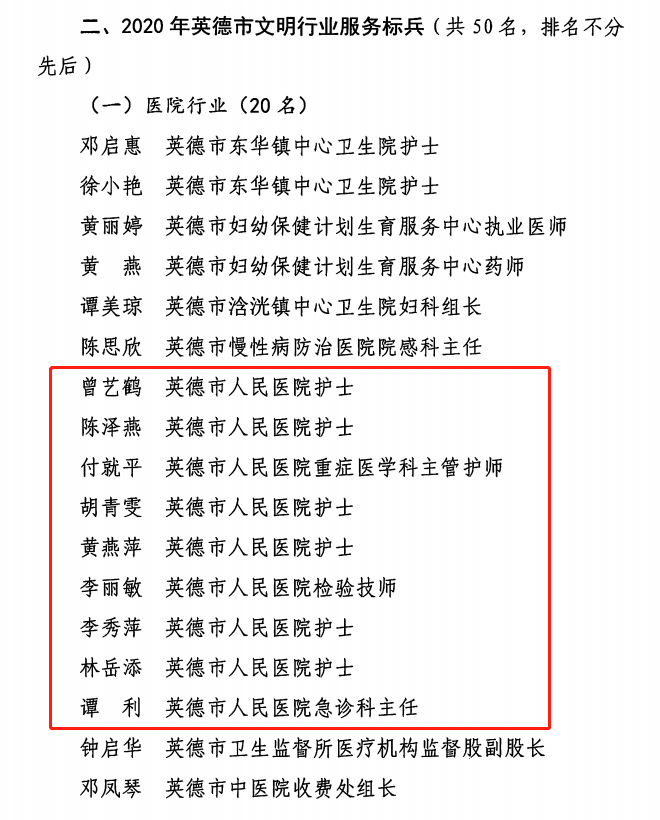 二、2020年英德市文明行业服务标兵（共50名，排名不分先后）

（一）医院行业（20名）

邓启惠 英德市东华镇中心卫生院护士

徐小艳 英德市东华镇中心卫生院护士

黄丽婷 英德市妇幼保健计划生育服务中心执业医师

黄 燕 英德市妇幼保健计划生育服务中心药师

谭美琼 英德市浛洸镇中心卫生院妇科组长

陈思欣 英德市慢性病防治医院院感科主任

曾艺鹤 英德市人民医院护士

陈泽燕 英德市人民医院护士

付就平 英德市人民医院重症医学科主管护师

胡青雯 英德市人民医院护士

黄燕萍 英德市人民医院护士

李丽敏 英德市人民医院检验技师

李秀萍 英德市人民医院护士

林岳添 英德市人民医院护士

谭 利 英德市人民医院急诊科主任

钟启华 英德市卫生监督所医疗机构监督股副股长

邓凤琴 英德市中医院收费处组长